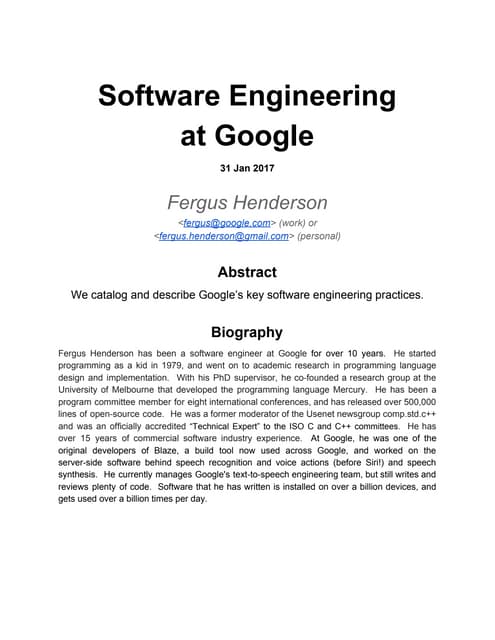 Software Engineering at Google

31 Jan 2017

Fergus Henderson

<fergus@google.com> (work) or <fergus.henderson@gmail.com> (personal)

Abstract

We catalog and describe Google's key software engineering practices.

Biography

Fergus Henderson has been a software engineer at Google for over 10 years. He started programming as a kid in 1979, and went on to academic research in programming language design and implementation. With his PhD supervisor, he co-founded a research group at the University of Melbourne that developed the programming language Mercury. He has been a program committee member for eight international conferences, and has released over 500,000 lines of open-source code. He was a former moderator of the Usenet newsgroup comp.std.c++ and was an officially accredited "Technical Expert" to the ISO C and C++ committees. He has over 15 years of commercial software industry experience. At Google, he was one of the original developers of Blaze, a build tool now used across Google, and worked on the server-side software behind speech recognition and voice actions (before Siri!) and speech synthesis. He currently manages Google's text-to-speech engineering team, but still writes and reviews plenty of code. Software that he has written is installed on over a billion devices, and gets used over a billion times per day.